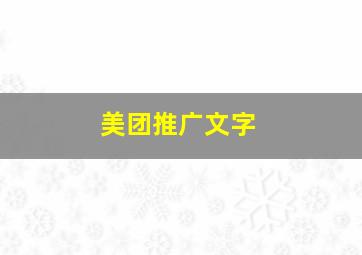 美团推广文字